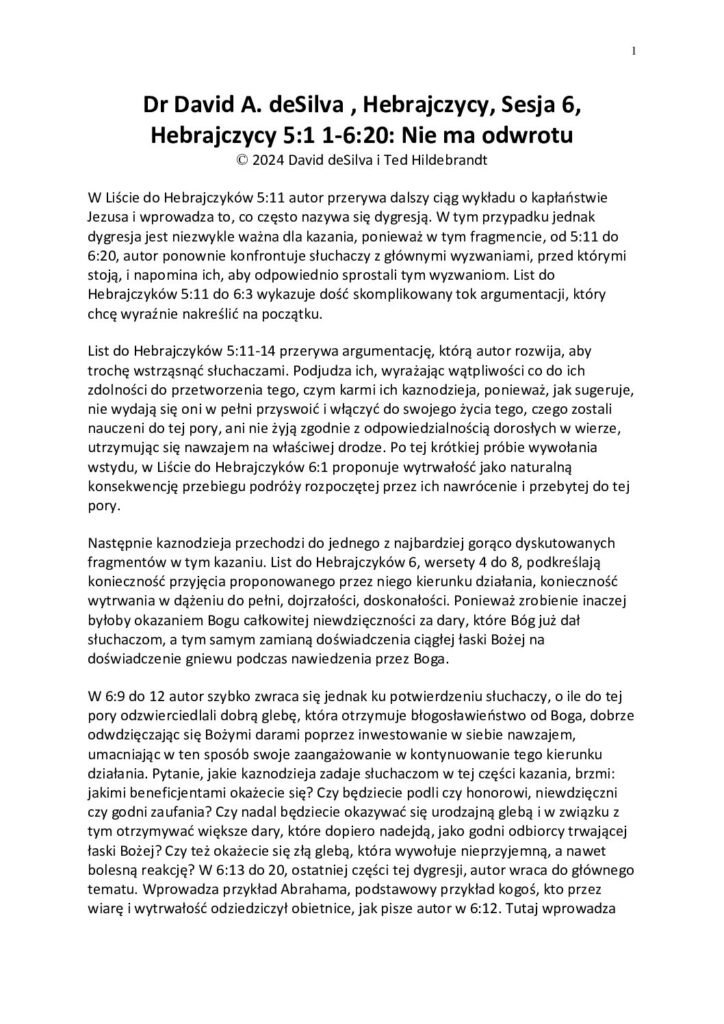 1

Dr David A. deSilva , Hebrajczycy, Sesja 6, Hebrajczycy 5:1 1-6:20: Nie ma odwrotu
© 2024 David deSilva i Ted Hildebrandt

W Liście do Hebrajczyków 5:11 autor przerywa dalszy ciąg wykładu o kapłaństwie Jezusa i wprowadza to, co często nazywa się dygresją. W tym przypadku jednak dygresja jest niezwykle ważna dla kazania, ponieważ w tym fragmencie, od 5:11 do 6:20, autor ponownie konfrontuje słuchaczy z głównymi wyzwaniami, przed którymi stoją, i napomina ich, aby odpowiednio sprostali tym wyzwaniom. List do Hebrajczyków 5:11 do 6:3 wykazuje dość skomplikowany tok argumentacji, który chcę wyraźnie nakreślić na początku.

List do Hebrajczyków 5:11-14 przerywa argumentację, którą autor rozwija, aby trochę wstrząsnąć słuchaczami. Podjudza ich, wyrażając wątpliwości co do ich zdolności do przetworzenia tego, czym karmi ich kaznodzieja, ponieważ, jak sugeruje, nie wydają się oni w pełni przyswoić i włączyć do swojego życia tego, czego zostali nauczeni do tej pory, ani nie żyją zgodnie z odpowiedzialnością dorosłych w wierze, utrzymując się nawzajem na właściwej drodze. Po tej krótkiej próbie wywołania wstydu, w Liście do Hebrajczyków 6:1 proponuje wytrwałość jako naturalną konsekwencję przebiegu podróży rozpoczętej przez ich nawrócenie i przebytej do tej pory.

Następnie kaznodzieja przechodzi do jednego z najbardziej gorąco dyskutowanych fragmentów w tym kazaniu. List do Hebrajczyków 6, wersety 4 do 8, podkreślają konieczność przyjęcia proponowanego przez niego kierunku działania, konieczność wytrwania w dążeniu do pełni, dojrzałości, doskonałości. Ponieważ zrobienie inaczej byłoby okazaniem Bogu całkowitej niewdzięczności za dary, które Bóg już dał słuchaczom, a tym samym zamianą doświadczenia ciągłej łaski Bożej na doświadczenie gniewu podczas nawiedzenia przez Boga.

W 6:9 do 12 autor szybko zwraca się jednak ku potwierdzeniu słuchaczy, o ile do tej pory odzwierciedlali dobrą glebę, która otrzymuje błogosławieństwo od Boga, dobrze odwdzięczając się Bożymi darami poprzez inwestowanie w siebie nawzajem, umacniając w ten sposób swoje zaangażowanie w kontynuowanie tego kierunku działania. Pytanie, jakie kaznodzieja zadaje słuchaczom w tej części kazania, brzmi: jakimi beneficjentami okażecie się? Czy będziecie podli czy honorowi, niewdzięczni czy godni zaufania? Czy nadal będziecie okazywać się urodzajną glebą i w związku z tym otrzymywać większe dary, które dopiero nadejdą, jako godni odbiorcy trwającej łaski Bożej? Czy też okażecie się złą glebą, która wywołuje nieprzyjemną, a nawet bolesną reakcję? W 6:13 do 20, ostatniej części tej dygresji, autor wraca do głównego tematu. Wprowadza przykład Abrahama, podstawowy przykład kogoś, kto przez wiarę i wytrwałość odziedziczył obietnice, jak pisze autor w 6:12. Tutaj wprowadza